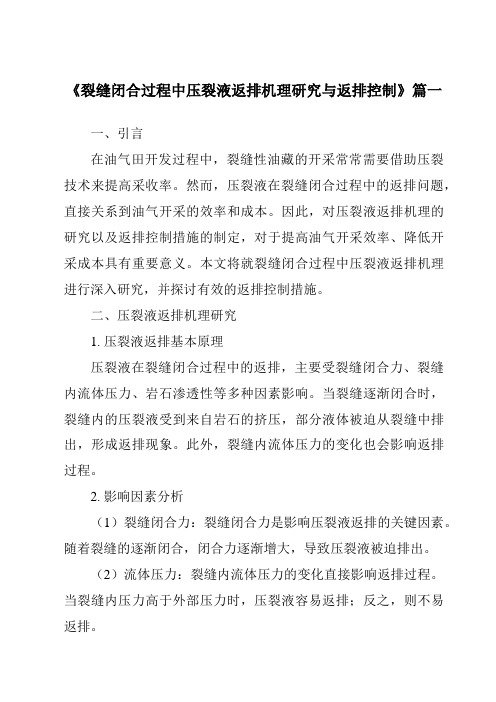 《裂缝闭合过程中压裂液返排机理研究与返排控制》篇一

一、引言

在油气田开发过程中，裂缝性油藏的开采常常需要借助压裂技术来提高采收率。然而，压裂液在裂缝闭合过程中的返排问题，直接关系到油气开采的效率和成本。因此，对压裂液返排机理的研究以及返排控制措施的制定，对于提高油气开采效率、降低开采成本具有重要意义。本文将就裂缝闭合过程中压裂液返排机理进行深入研究，并探讨有效的返排控制措施。

二、压裂液返排机理研究

1. 压裂液返排基本原理

压裂液在裂缝闭合过程中的返排，主要受裂缝闭合力、裂缝内流体压力、岩石渗透性等多种因素影响。当裂缝逐渐闭合时，裂缝内的压裂液受到来自岩石的挤压，部分液体被迫从裂缝中排出，形成返排现象。此外，裂缝内流体压力的变化也会影响返排过程。

2. 影响因素分析

（1）裂缝闭合力：裂缝闭合力是影响压裂液返排的关键因素。随着裂缝的逐渐闭合，闭合力逐渐增大，导致压裂液被迫排出。

（2）流体压力：裂缝内流体压力的变化直接影响返排过程。当裂缝内压力高于外部压力时，压裂液容易返排；反之，则不易返排。